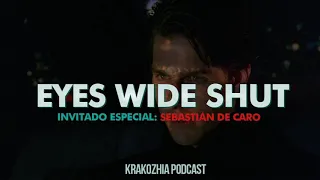 EYES WIDE SHUT

INVITADO ESPECIAL: SEBASTIÁN DE CARO

KRAKOZHIA PODCAST